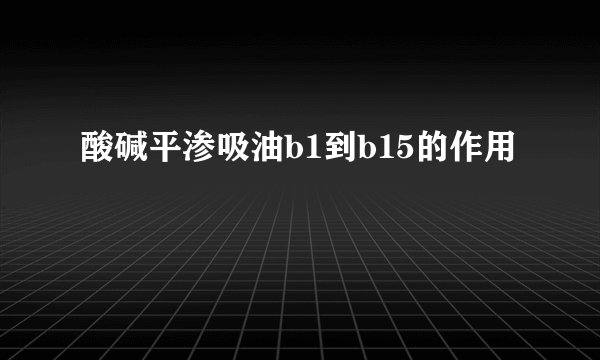 酸碱平渗吸油b1到b15的作用